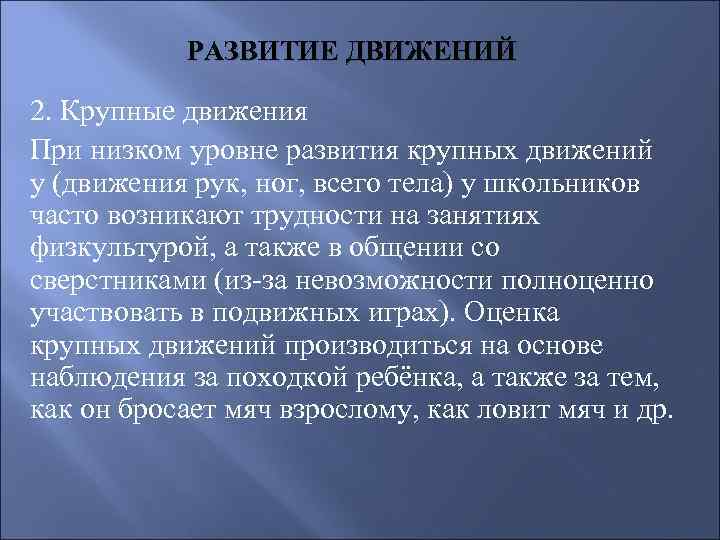 РАЗВИТИЕ ДВИЖЕНИЙ

2. Крупные движения

При низком уровне развития крупных движений у (движения рук, ног, всего тела) у школьников часто возникают трудности на занятиях физкультурой, а также в общении со сверстниками (из-за невозможности полноценно участвовать в подвижных играх). Оценка крупных движений производиться на основе наблюдения за походкой ребёнка, а также за тем, как он бросает мяч взрослому, как ловит мяч и др.